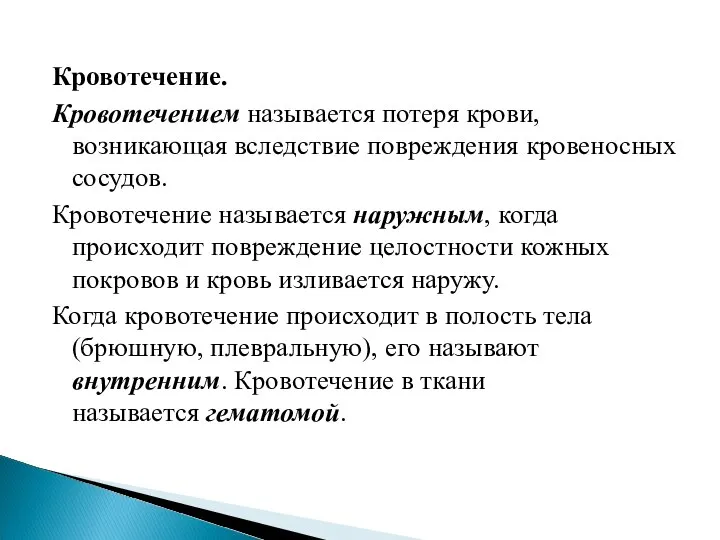 Кровотечение.

Кровотечением называется потеря крови, возникающая вследствие повреждения кровеносных сосудов.

Кровотечение называется наружным, когда происходит повреждение целостности кожных покровов и кровь изливается наружу.

Когда кровотечение происходит в полость тела (брюшную, плевральную), его называют внутренним. Кровотечение в ткани называется гематомой.